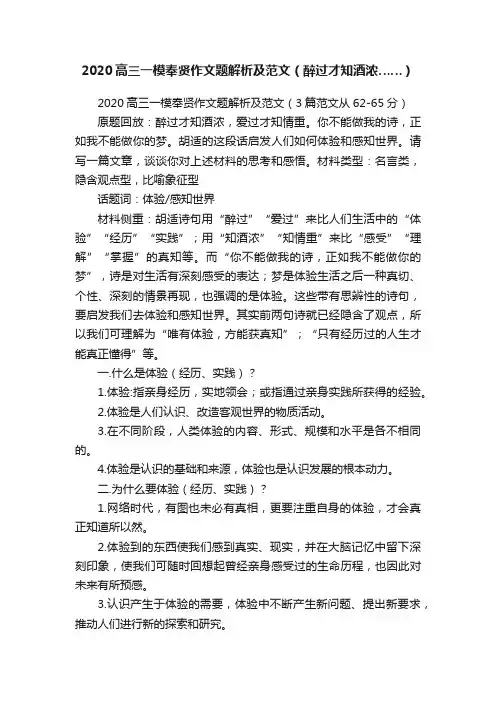 2020高三一模奉贤作文题解析及范文（醉过才知酒浓……）

2020高三一模奉贤作文题解析及范文（3篇范文从62-65分）

原题回放：醉过才知酒浓，爱过才知情重。你不能做我的诗，正如我不能做你的梦。胡适的这段话启发人们如何体验和感知世界。请写一篇文章，谈谈你对上述材料的思考和感悟。材料类型：名言类，隐含观点型，比喻象征型

话题词：体验/感知世界

材料侧重：胡适诗句用“醉过”“爱过”来比人们生活中的“体验”“经历”“实践”；用“知酒浓”“知情重”来比“感受”“理解”“掌握”的真知等。而“你不能做我的诗，正如我不能做你的梦”，诗是对生活有深刻感受的表达；梦是体验生活之后一种真切、个性、深刻的情景再现，也强调的是体验。这些带有思辨性的诗句，要启发我们去体验和感知世界。其实前两句诗就已经隐含了观点，所以我们可理解为“唯有体验，方能获真知”；“只有经历过的人生才能真正懂得”等。

一.什么是体验（经历、实践）？

1.体验:指亲身经历，实地领会；或指通过亲身实践所获得的经验。

2.体验是人们认识、改造客观世界的物质活动。

3.在不同阶段，人类体验的内容、形式、规模和水平是各不相同的。

4.体验是认识的基础和来源，体验也是认识发展的根本动力。

二.为什么要体验（经历、实践）？

1.网络时代，有图也未必有真相，更要注重自身的体验，才会真正知道所以然。

2.体验到的东西使我们感到真实、现实，并在大脑记忆中留下深刻印象，使我们可随时回想起曾经亲身感受过的生命历程，也因此对未来有所预感。

3.认识产生于体验的需要，体验中不断产生新问题、提出新要求，推动人们进行新的探索和研究。